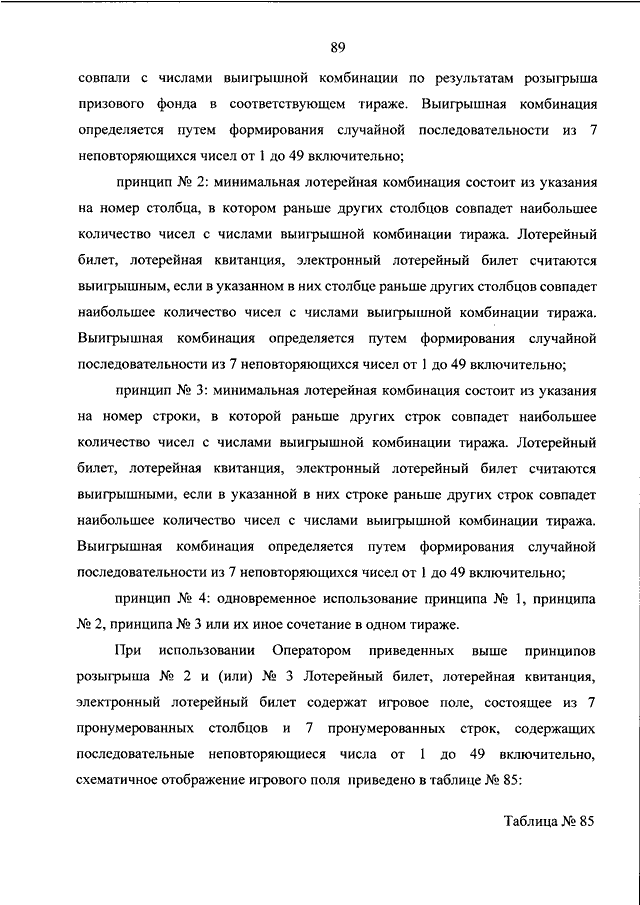 89

совпали с числами выигрышной комбинации по результатам розыгрыша призового фонда в соответствующем тираже. Выигрышная комбинация определяется путем формирования случайной последовательности из 7 неповторяющихся чисел от 1 до 49 включительно;

принцип № 2: минимальная лотерейная комбинация состоит из указания на номер столбца, в котором раньше других столбцов совпадет наибольшее количество чисел с числами выигрышной комбинации тиража. Лотерейный билет, лотерейная квитанция, электронный лотерейный билет считаются выигрышным, если в указанном в них столбце раньше других столбцов совпадет наибольшее количество чисел с числами выигрышной комбинации тиража. Выигрышная комбинация определяется путем формирования случайной последовательности из 7 неповторяющихся чисел от 1 до 49 включительно;

принцип № 3: минимальная лотерейная комбинация состоит из указания на номер строки, в которой раньше других строк совпадет наибольшее количество чисел с числами выигрышной комбинации тиража. Лотерейный билет, лотерейная квитанция, электронный лотерейный билет считаются выигрышными, если в указанной в них строке раньше других строк совпадет наибольшее количество чисел с числами выигрышной комбинации тиража. Выигрышная комбинация определяется путем формирования случайной последовательности из 7 неповторяющихся чисел от 1 до 49 включительно;

принцип № 4: одновременное использование принципа № 1, принципа № 2, принципа № 3 или их иное сочетание в одном тираже.

При использовании Оператором приведенных выше принципов розыгрыша № 2 и (или) № 3 Лотерейный билет, лотерейная квитанция, электронный лотерейный билет содержат игровое поле, состоящее из 7 пронумерованных столбцов и 7 пронумерованных строк, содержащих последовательные неповторяющиеся числа от 1 до 49 включительно, схематичное отображение игрового поля приведено в таблице № 85:

Таблица № 85